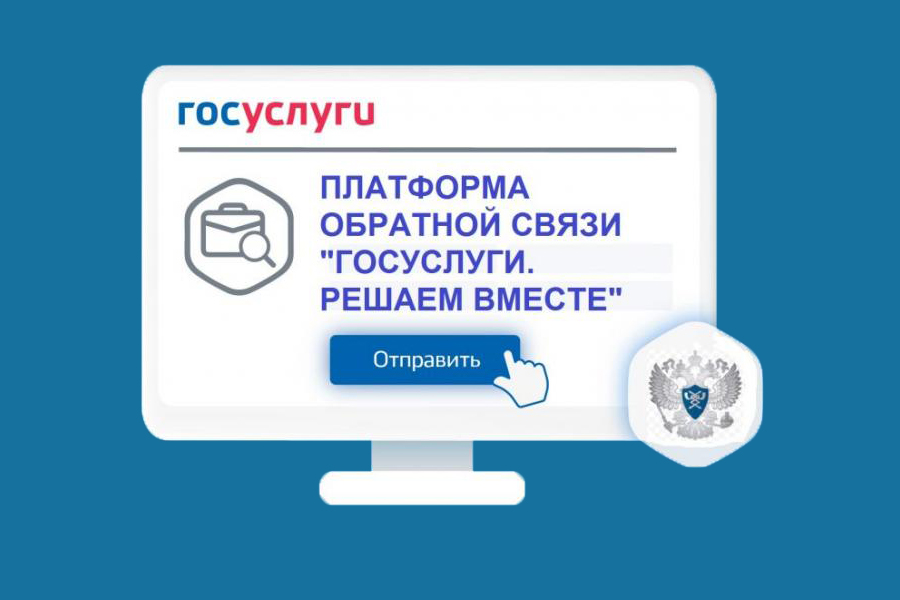 госуслуги

ПЛАТФОРМА ОБРАТНОЙ СВЯЗИ "ГОСУСЛУГИ. РЕШАЕМ ВМЕСТЕ"

Отправить